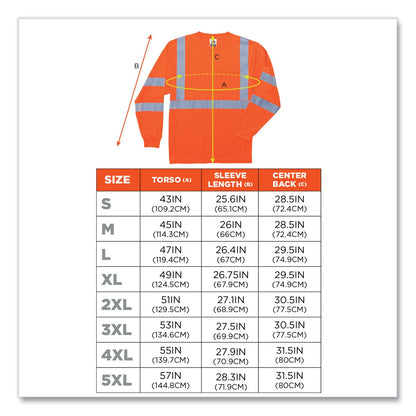 B

C

A

| SIZE | TORSO (A) | SLEEVE LENGTH (B) | CENTER BACK (C) |
|---|---|---|---|
| S | 43IN (109.2CM) | 25.6IN (65.1CM) | 28.5IN (72.4CM) |
| M | 45IN (114.3CM) | 26IN (66CM) | 28.5IN (72.4CM) |
| L | 47IN (119.4CM) | 26.4IN (67CM) | 29.5IN (74.9CM) |
| XL | 49IN (124.5CM) | 26.75IN (67.9CM) | 29.5IN (74.9CM) |
| 2XL | 51IN (129.5CM) | 27.1IN (68.9CM) | 30.5IN (77.5CM) |
| 3XL | 53IN (134.6CM) | 27.5IN (69.9CM) | 30.5IN (77.5CM) |
| 4XL | 55IN (139.7CM) | 27.9IN (70.9CM) | 31.5IN (80CM) |
| 5XL | 57IN (144.8CM) | 28.3IN (71.9CM) | 31.5IN (80CM) |